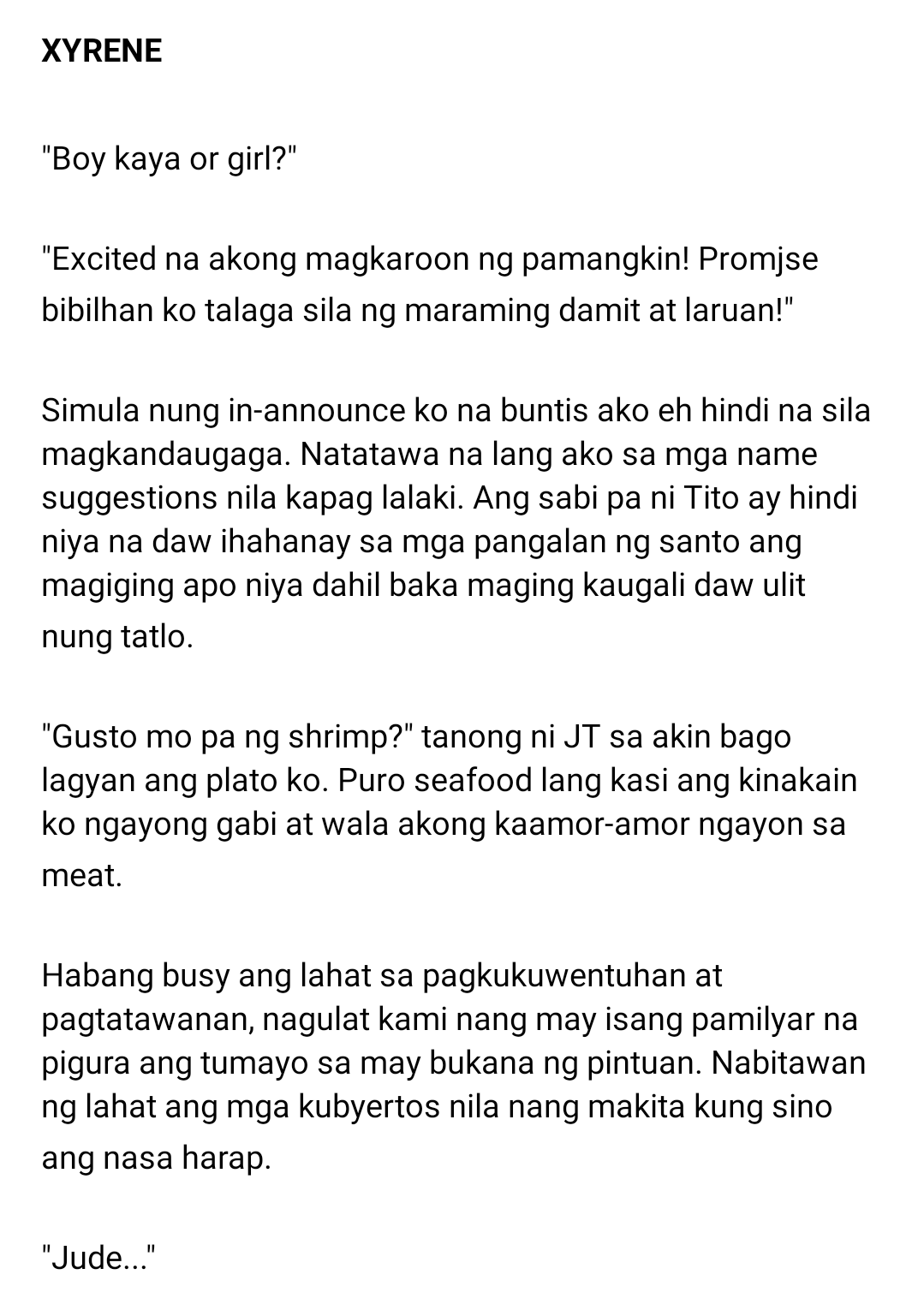 XYRENE

"Boy kaya or girl?"

"Excited na akong magkaroon ng pamangkin! Promjse bibilhan ko talaga sila ng maraming damit at laruan!"

Simula nung in-announce ko na buntis ako eh hindi na sila magkandaugaga. Natatawa na lang ako sa mga name suggestions nila kapag lalaki. Ang sabi pa ni Tito ay hindi niya na daw ihahanay sa mga pangalan ng santo ang magiging apo niya dahil baka maging kaugali daw ulit nung tatlo.

"Gusto mo pa ng shrimp?" tanong ni JT sa akin bago lagyan ang plato ko. Puro seafood lang kasi ang kinakain ko ngayong gabi at wala akong kaamor-amor ngayon sa meat.

Habang busy ang lahat sa pagkukuwentuhan at pagtatawanan, nagulat kami nang may isang pamilyar na pigura ang tumayo sa may bukana ng pintuan. Nabitawan ng lahat ang mga kubyertos nila nang makita kung sino ang nasa harap.

"Jude..."